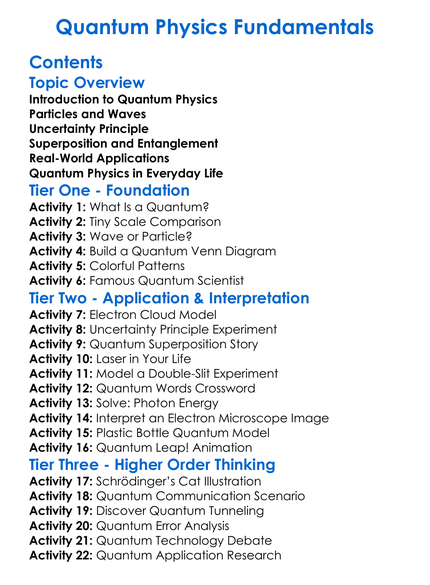 Quantum Physics Fundamentals

Contents

Topic Overview

Introduction to Quantum Physics
Particles and Waves
Uncertainty Principle
Superposition and Entanglement
Real-World Applications
Quantum Physics in Everyday Life

Tier One - Foundation

Activity 1: What Is a Quantum?
Activity 2: Tiny Scale Comparison
Activity 3: Wave or Particle?
Activity 4: Build a Quantum Venn Diagram
Activity 5: Colorful Patterns
Activity 6: Famous Quantum Scientist

Tier Two - Application & Interpretation

Activity 7: Electron Cloud Model
Activity 8: Uncertainty Principle Experiment
Activity 9: Quantum Superposition Story
Activity 10: Laser in Your Life
Activity 11: Model a Double-Slit Experiment
Activity 12: Quantum Words Crossword
Activity 13: Solve: Photon Energy
Activity 14: Interpret an Electron Microscope Image
Activity 15: Plastic Bottle Quantum Model
Activity 16: Quantum Leap! Animation

Tier Three - Higher Order Thinking

Activity 17: Schrödinger's Cat Illustration
Activity 18: Quantum Communication Scenario
Activity 19: Discover Quantum Tunneling
Activity 20: Quantum Error Analysis
Activity 21: Quantum Technology Debate
Activity 22: Quantum Application Research